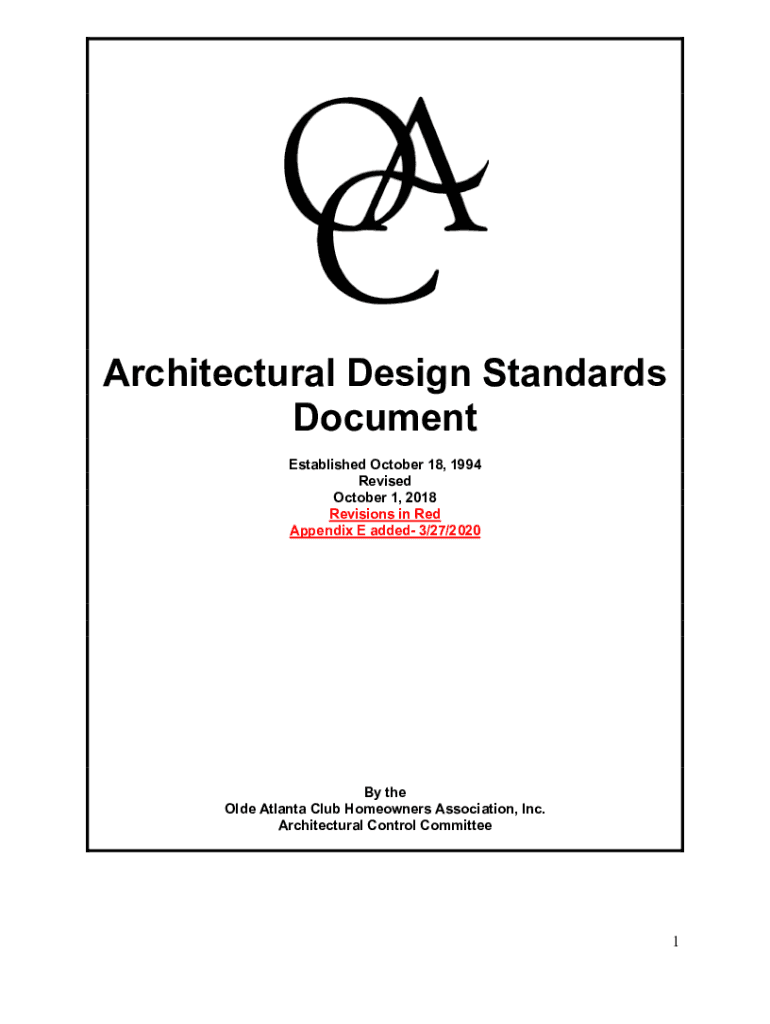 OAC

Architectural Design Standards Document

Established October 18, 1994
Revised
October 1, 2018
Revisions in Red
Appendix E added- 3/27/2020

By the
Olde Atlanta Club Homeowners Association, Inc.
Architectural Control Committee

1